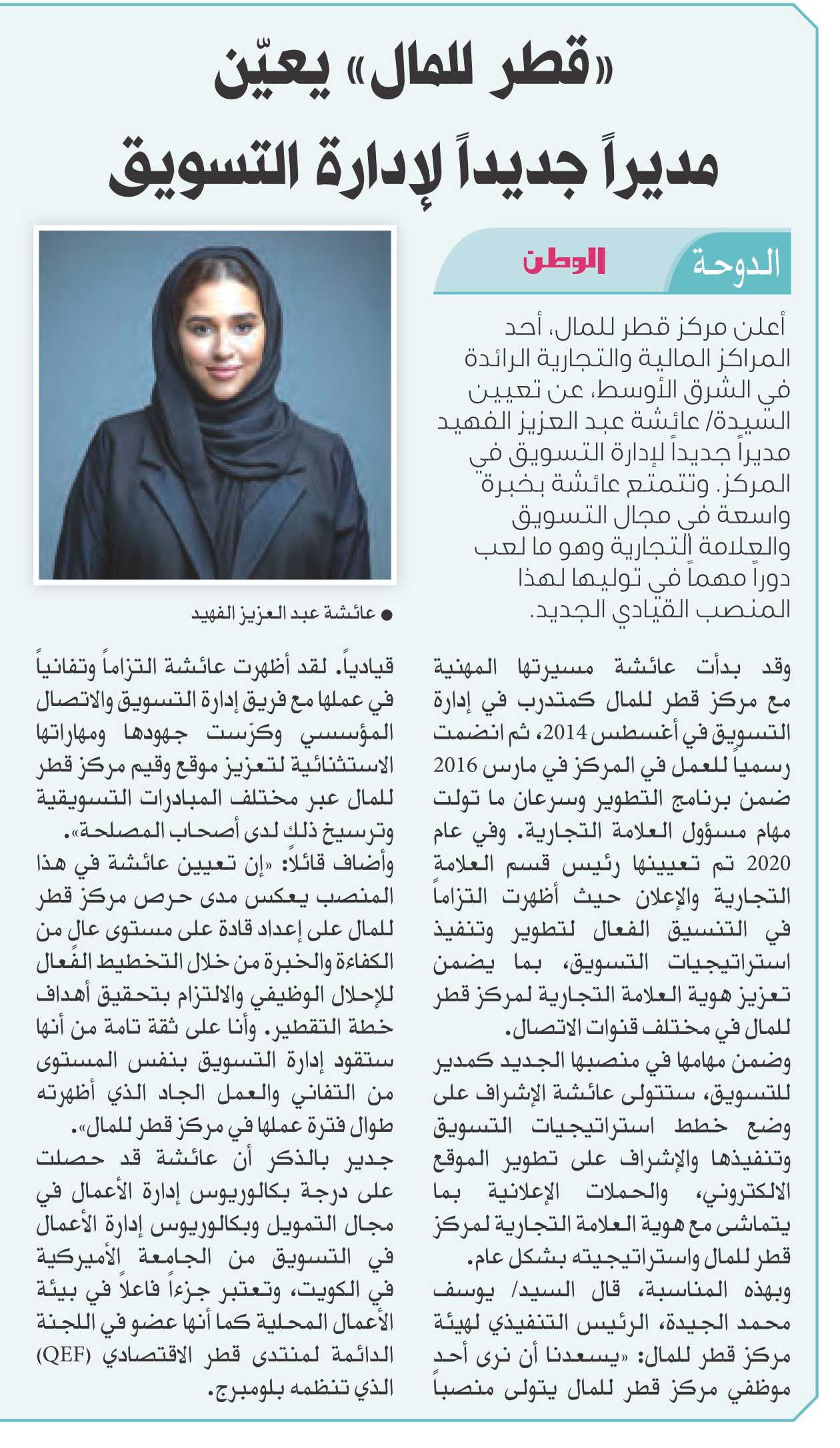 «قطر للمال» يعيّن مديراً جديداً لإدارة التسويق

الدوحة
الوطن

أعلن مركز قطر للمال، أحد المراكز المالية والتجارية الرائدة في الشرق الأوسط، عن تعيين السيدة/ عائشة عبد العزيز الفهيد مديراً جديداً لإدارة التسويق في المركز. وتتمتع عائشة بخبرة واسعة في مجال التسويق والعلامة التجارية وهو ما لعب دوراً مهماً في توليها لهذا المنصب القيادي الجديد.

● عائشة عبد العزيز الفهيد

وقد بدأت عائشة مسيرتها المهنية مع مركز قطر للمال كمتدرب في إدارة التسويق في أغسطس 2014، ثم انضمت رسمياً للعمل في المركز في مارس 2016 ضمن برنامج التطوير وسرعان ما تولت مهام مسؤول العلامة التجارية. وفي عام 2020 تم تعيينها رئيس قسم العلامة التجارية والإعلان حيث أظهرت التزاماً في التنسيق الفعال لتطوير وتنفيذ استراتيجيات التسويق، بما يضمن تعزيز هوية العلامة التجارية لمركز قطر للمال في مختلف قنوات الاتصال.
وضمن مهامها في منصبها الجديد كمدير للتسويق، ستتولى عائشة الإشراف على وضع خطط استراتيجيات التسويق وتنفيذها والإشراف على تطوير الموقع الالكتروني، والحملات الإعلانية بما يتماشى مع هوية العلامة التجارية لمركز قطر للمال واستراتيجيته بشكل عام.
وبهذه المناسبة، قال السيد/ يوسف محمد الجيدة، الرئيس التنفيذي لهيئة مركز قطر للمال: «يسعدنا أن نرى أحد موظفي مركز قطر للمال يتولى منصباً قيادياً. لقد أظهرت عائشة التزاماً وتفانياً في عملها مع فريق إدارة التسويق والاتصال المؤسسي وكرّست جهودها ومهاراتها الاستثنائية لتعزيز موقع وقيم مركز قطر للمال عبر مختلف المبادرات التسويقية وترسيخ ذلك لدى أصحاب المصلحة».
وأضاف قائلاً: «إن تعيين عائشة في هذا المنصب يعكس مدى حرص مركز قطر للمال على إعداد قادة على مستوى عالٍ من الكفاءة والخبرة من خلال التخطيط الفعال للإحلال الوظيفي والالتزام بتحقيق أهداف خطة التقطير. وأنا على ثقة تامة من أنها ستقود إدارة التسويق بنفس المستوى من التفاني والعمل الجاد الذي أظهرته طوال فترة عملها في مركز قطر للمال».
جدير بالذكر أن عائشة قد حصلت على درجة بكالوريوس إدارة الأعمال في مجال التمويل وبكالوريوس إدارة الأعمال في التسويق من الجامعة الأميركية في الكويت، وتعتبر جزءاً فاعلاً في بيئة الأعمال المحلية كما أنها عضو في اللجنة الدائمة لمنتدى قطر الاقتصادي (QEF) الذي تنظمه بلومبرج.